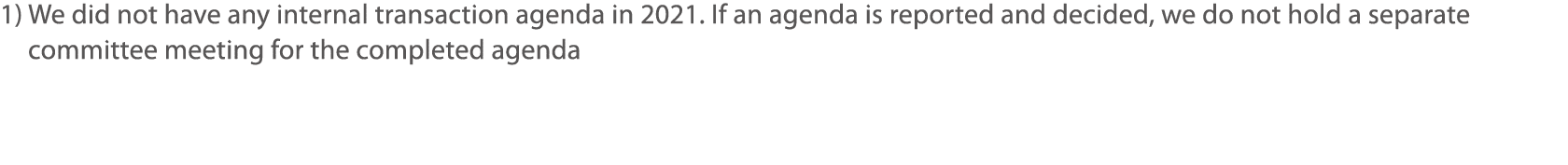 1) We did not have any internal transaction agenda in 2021. If an agenda is reported and decided, we do not hold a separate committee meeting for the completed agenda